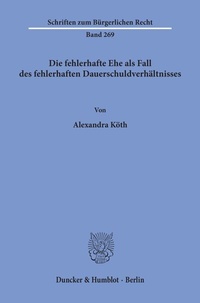 Schriften zum Bürgerlichen Recht
Band 269

Die fehlerhafte Ehe als Fall des fehlerhaften Dauerschuldverhältnisses

Von

Alexandra Köth

Duncker & Humblot · Berlin